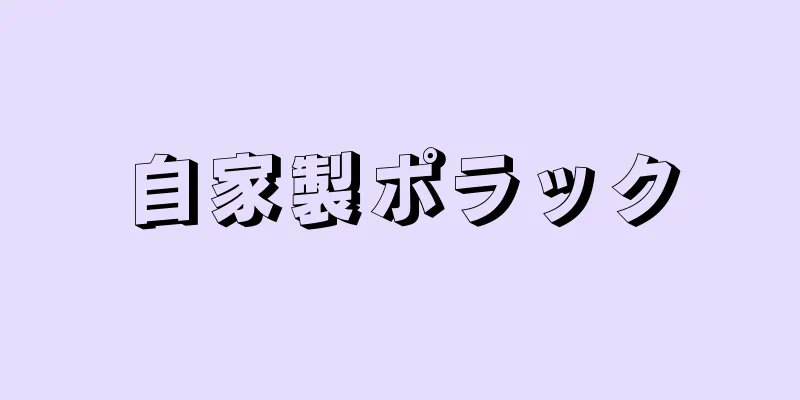 自家製ポラック